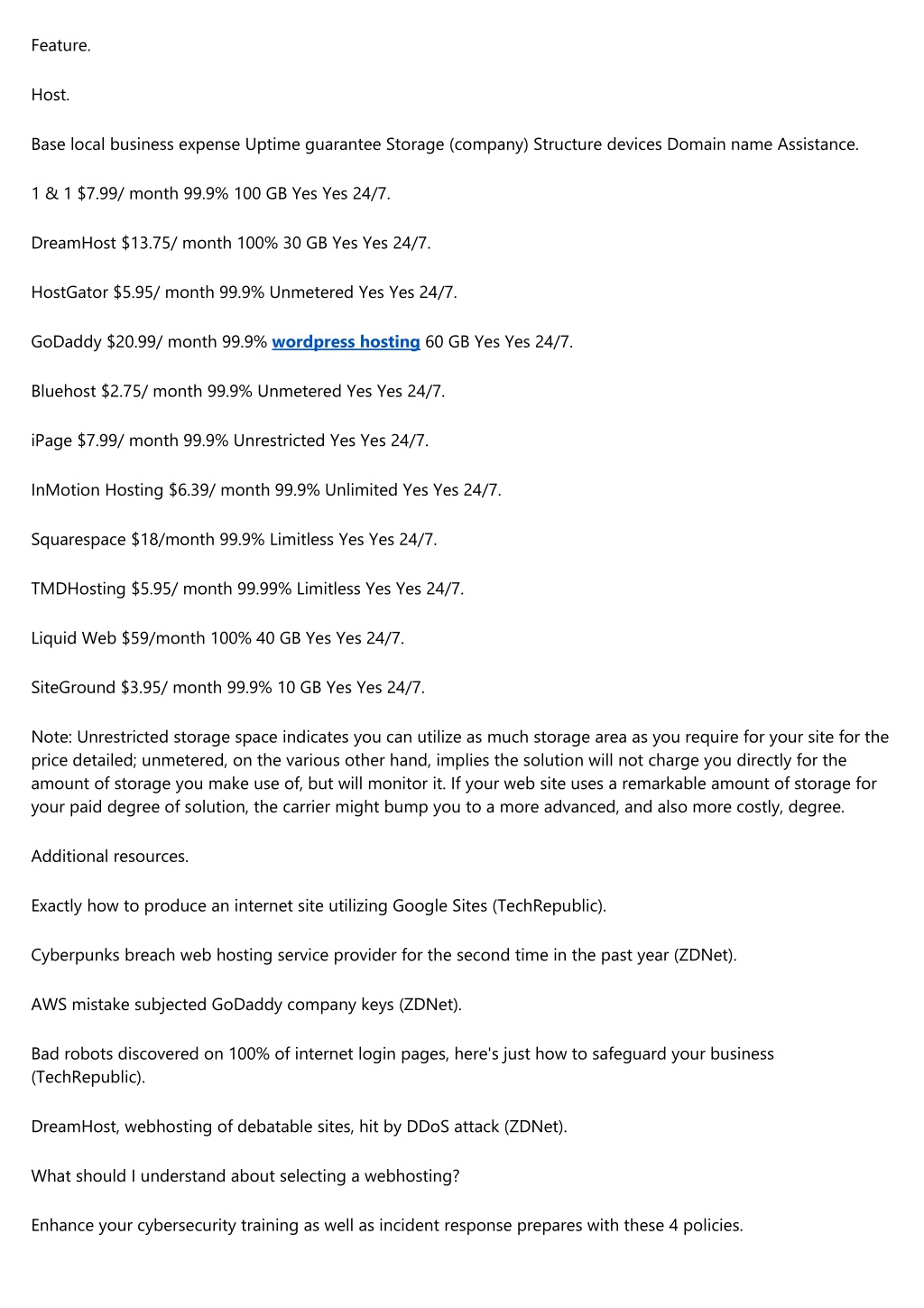 Feature.

Host.

Base local business expense Uptime guarantee Storage (company) Structure devices Domain name Assistance.

1 & 1 $7.99/ month 99.9% 100 GB Yes Yes 24/7.

DreamHost $13.75/ month 100% 30 GB Yes Yes 24/7.

HostGator $5.95/ month 99.9% Unmetered Yes Yes 24/7.

GoDaddy $20.99/ month 99.9% wordpress hosting 60 GB Yes Yes 24/7.

Bluehost $2.75/ month 99.9% Unmetered Yes Yes 24/7.

iPage $7.99/ month 99.9% Unrestricted Yes Yes 24/7.

InMotion Hosting $6.39/ month 99.9% Unlimited Yes Yes 24/7.

Squarespace $18/month 99.9% Limitless Yes Yes 24/7.

TMDHosting $5.95/ month 99.99% Limitless Yes Yes 24/7.

Liquid Web $59/month 100% 40 GB Yes Yes 24/7.

SiteGround $3.95/ month 99.9% 10 GB Yes Yes 24/7.

Note: Unrestricted storage space indicates you can utilize as much storage area as you require for your site for the price detailed; unmetered, on the various other hand, implies the solution will not charge you directly for the amount of storage you make use of, but will monitor it. If your web site uses a remarkable amount of storage for your paid degree of solution, the carrier might bump you to a more advanced, and also more costly, degree.

Additional resources.

Exactly how to produce an internet site utilizing Google Sites (TechRepublic).

Cyberpunks breach web hosting service provider for the second time in the past year (ZDNet).

AWS mistake subjected GoDaddy company keys (ZDNet).

Bad robots discovered on 100% of internet login pages, here's just how to safeguard your business (TechRepublic).

DreamHost, webhosting of debatable sites, hit by DDoS attack (ZDNet).

What should I understand about selecting a webhosting?

Enhance your cybersecurity training as well as incident response prepares with these 4 policies.